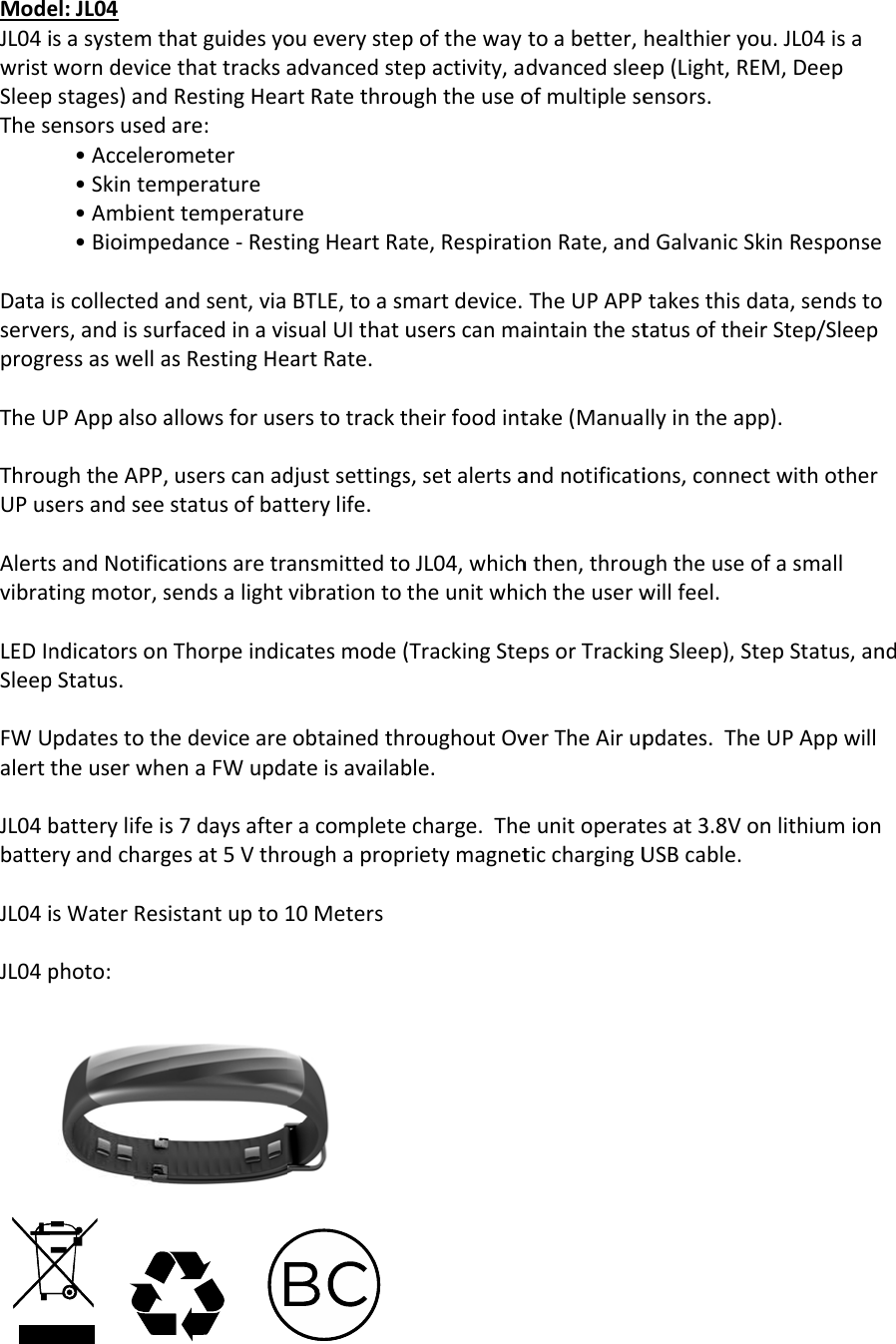 Model: JL04
JL04 is a system that guides you every step of the way to a better, healthier you. JL04 is a wrist worn device that tracks advanced step activity, advanced sleep (Light, REM, Deep Sleep stages) and Resting Heart Rate through the use of multiple sensors.
The sensors used are:
• Accelerometer
• Skin temperature
• Ambient temperature
• Bioimpedance - Resting Heart Rate, Respiration Rate, and Galvanic Skin Response

Data is collected and sent, via BTLE, to a smart device. The UP APP takes this data, sends to servers, and is surfaced in a visual UI that users can maintain the status of their Step/Sleep progress as well as Resting Heart Rate.

The UP App also allows for users to track their food intake (Manually in the app).

Through the APP, users can adjust settings, set alerts and notifications, connect with other UP users and see status of battery life.

Alerts and Notifications are transmitted to JL04, which then, through the use of a small vibrating motor, sends a light vibration to the unit which the user will feel.

LED Indicators on Thorpe indicates mode (Tracking Steps or Tracking Sleep), Step Status, and Sleep Status.

FW Updates to the device are obtained throughout Over The Air updates. The UP App will alert the user when a FW update is available.

JL04 battery life is 7 days after a complete charge. The unit operates at 3.8V on lithium ion battery and charges at 5 V through a propriety magnetic charging USB cable.

JL04 is Water Resistant up to 10 Meters

JL04 photo:

BC